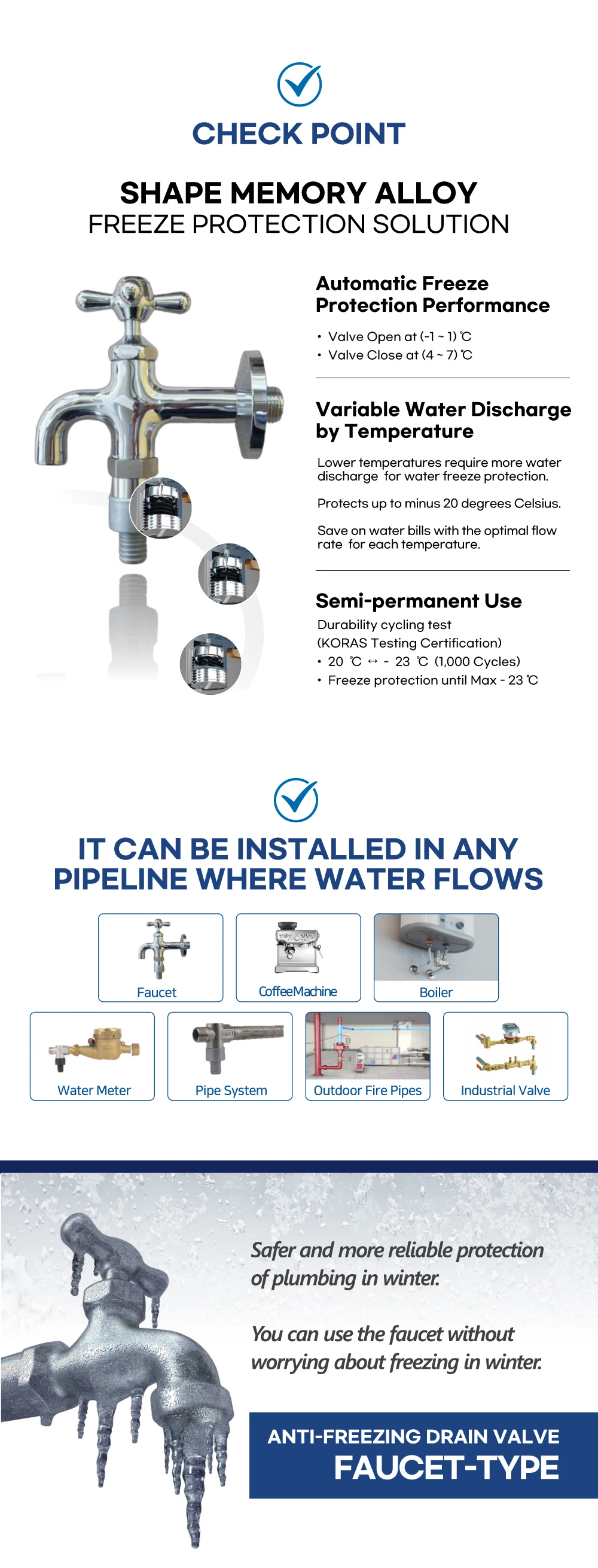 CHECK POINT

SHAPE MEMORY ALLOY
FREEZE PROTECTION SOLUTION

Automatic Freeze Protection Performance

• Valve Open at (-1 ~ 1) ℃
• Valve Close at (4 ~ 7) ℃

Variable Water Discharge by Temperature

Lower temperatures require more water discharge for water freeze protection.

Protects up to minus 20 degrees Celsius.

Save on water bills with the optimal flow rate for each temperature.

Semi-permanent Use

Durability cycling test
(KORAS Testing Certification)
• 20 ℃ ↔ - 23 ℃ (1,000 Cycles)
• Freeze protection until Max - 23 ℃

IT CAN BE INSTALLED IN ANY PIPELINE WHERE WATER FLOWS

Faucet
CoffeeMachine
Boiler
Water Meter
Pipe System
Outdoor Fire Pipes
Industrial Valve

Safer and more reliable protection of plumbing in winter.

You can use the faucet without worrying about freezing in winter.

ANTI-FREEZING DRAIN VALVE
FAUCET-TYPE